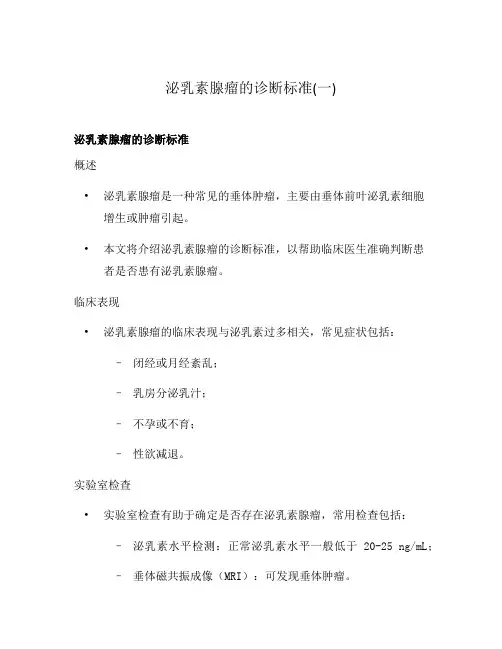 泌乳素腺瘤的诊断标准(一)

泌乳素腺瘤的诊断标准

概述

• 泌乳素腺瘤是一种常见的垂体肿瘤，主要由垂体前叶泌乳素细胞增生或肿瘤引起。

• 本文将介绍泌乳素腺瘤的诊断标准，以帮助临床医生准确判断患者是否患有泌乳素腺瘤。

临床表现

• 泌乳素腺瘤的临床表现与泌乳素过多相关，常见症状包括：

– 闭经或月经紊乱；

– 乳房分泌乳汁；

– 不孕或不育；

– 性欲减退。

实验室检查

• 实验室检查有助于确定是否存在泌乳素腺瘤，常用检查包括：

– 泌乳素水平检测：正常泌乳素水平一般低于 20-25 ng/mL；

– 垂体磁共振成像（MRI）：可发现垂体肿瘤。